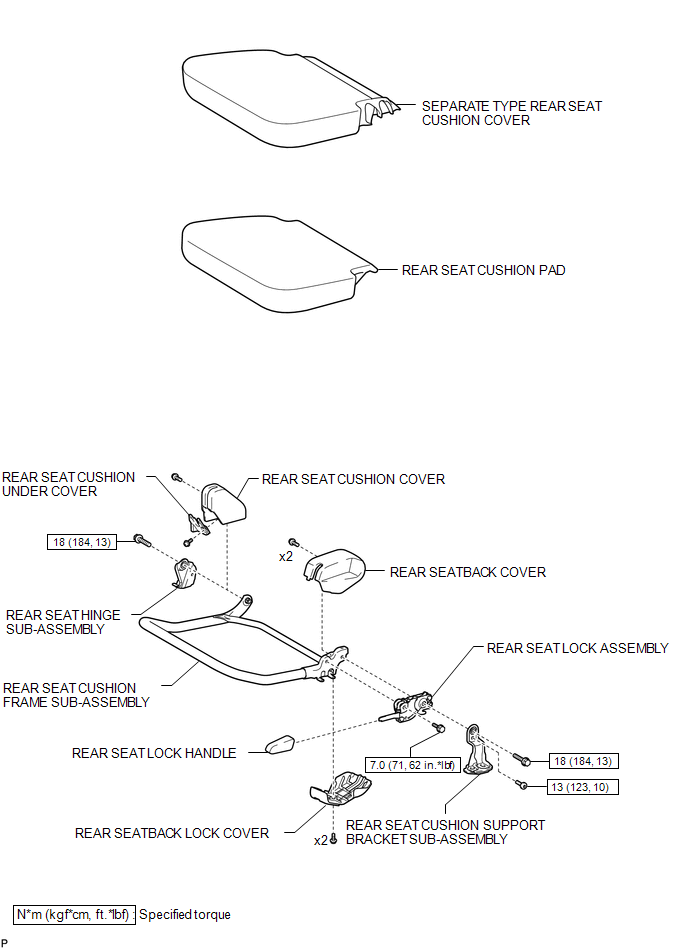 SEPARATE TYPE REAR SEAT CUSHION COVER

REAR SEAT CUSHION PAD

REAR SEAT CUSHION UNDER COVER

REAR SEAT CUSHION COVER

18 (184, 13)

x2

REAR SEATBACK COVER

REAR SEAT HINGE SUB-ASSEMBLY

REAR SEAT LOCK ASSEMBLY

REAR SEAT CUSHION FRAME SUB-ASSEMBLY

REAR SEAT LOCK HANDLE

7.0 (71, 62 in.*lbf)

18 (184, 13)

13 (123, 10)

REAR SEATBACK LOCK COVER

x2

REAR SEAT CUSHION SUPPORT BRACKET SUB-ASSEMBLY

N*m (kgf*cm, ft.*lbf) : Specified torque

P